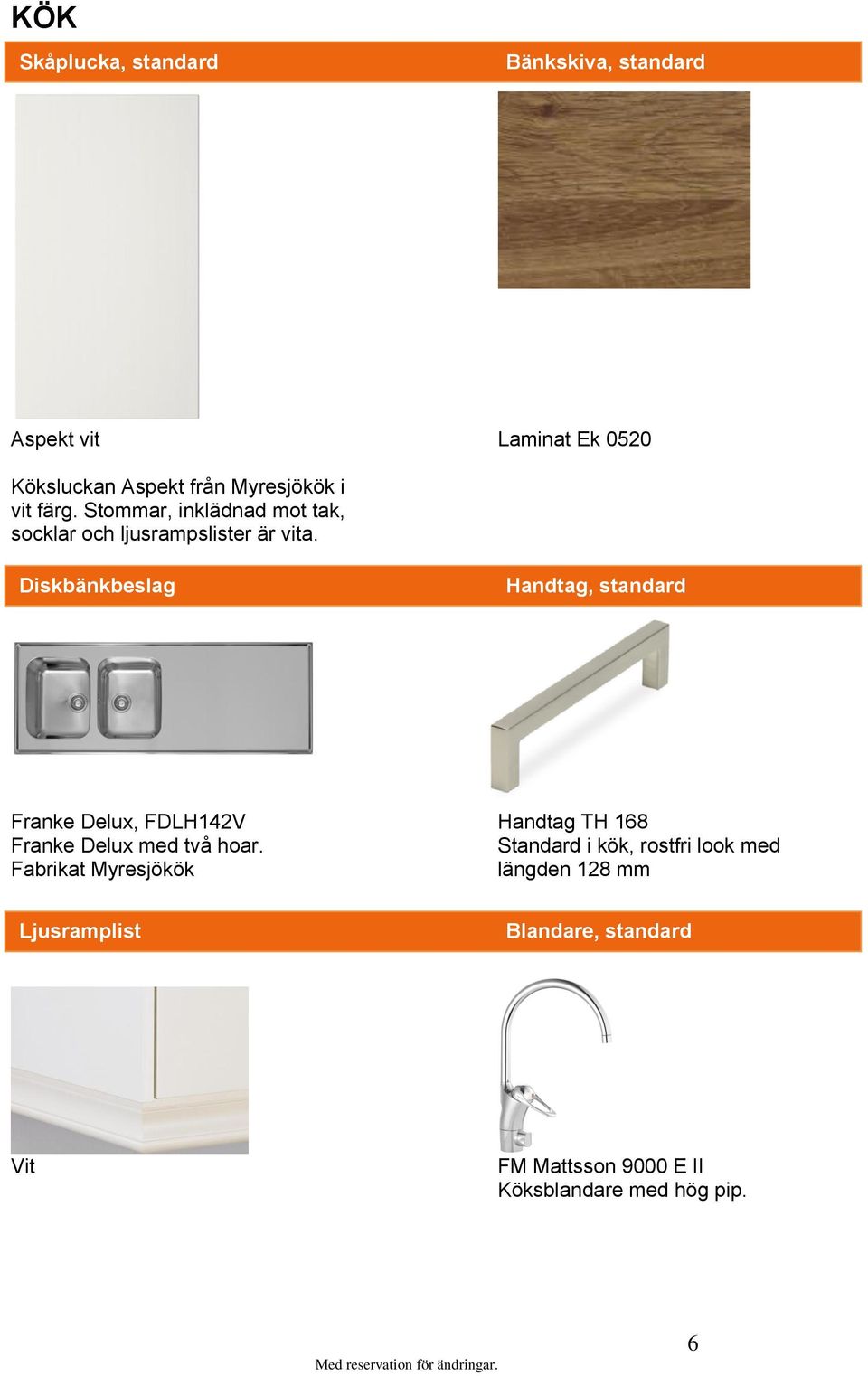 KÖK

Skåplucka, standard

Aspekt vit

Köksluckan Aspekt från Myresjökök i vit färg. Stommar, inklädnad mot tak, socklar och ljusrampslister är vita.

Bänkskiva, standard

Laminat Ek 0520

Diskbänkbeslag

Franke Delux, FDLH142V
Franke Delux med två hoar.
Fabrikat Myresjökök

Handtag, standard

Handtag TH 168
Standard i kök, rostfri look med längden 128 mm

Ljusramplist

Vit

Blandare, standard

FM Mattsson 9000 E II
Köksblandare med hög pip.

6

Med reservation för ändringar.